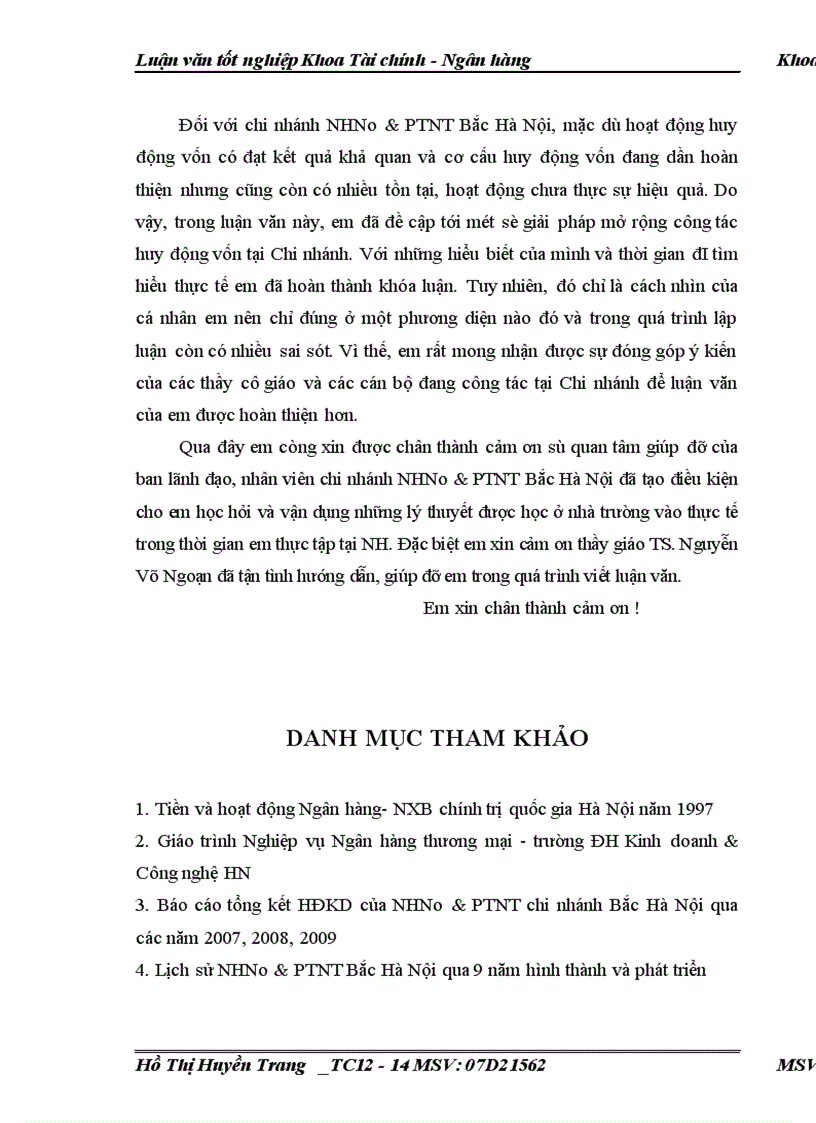 Luận văn tốt nghiệp Khoa Tài chính - Ngân hàng Khoa

Đối với chi nhánh NHNo & PTNT Bắc Hà Nội, mặc dù hoạt động huy động vốn có đạt kết quả khả quan và cơ cấu huy động vốn đang dần hoàn thiện nhưng cũng còn có nhiều tồn tại, hoạt động chưa thực sự hiệu quả. Do vậy, trong luận văn này, em đã đề cập tới mét sè giải pháp mở rộng công tác huy động vốn tại Chi nhánh. Với những hiểu biết của mình và thời gian đI tìm hiểu thực tế em đã hoàn thành khóa luận. Tuy nhiên, đó chỉ là cách nhìn của cá nhân em nên chỉ đúng ở một phương diện nào đó và trong quá trình lập luận còn có nhiều sai sót. Vì thế, em rất mong nhận được sự đóng góp ý kiến của các thầy cô giáo và các cán bộ đang công tác tại Chi nhánh để luận văn của em được hoàn thiện hơn.

Qua đây em còng xin được chân thành cảm ơn sù quan tâm giúp đỡ của ban lãnh đạo, nhân viên chi nhánh NHNo & PTNT Bắc Hà Nội đã tạo điều kiện cho em học hỏi và vận dụng những lý thuyết được học ở nhà trường vào thực tế trong thời gian em thực tập tại NH. Đặc biệt em xin cảm ơn thầy giáo TS. Nguyễn Võ Ngoạn đã tận tình hướng dẫn, giúp đỡ em trong quá trình viết luận văn.

Em xin chân thành cảm ơn !

DANH MỤC THAM KHẢO

1. Tiền và hoạt động Ngân hàng- NXB chính trị quốc gia Hà Nội năm 1997
2. Giáo trình Nghiệp vụ Ngân hàng thương mại - trường ĐH Kinh doanh & Công nghệ HN
3. Báo cáo tổng kết HĐKD của NHNo & PTNT chi nhánh Bắc Hà Nội qua các năm 2007, 2008, 2009
4. Lịch sử NHNo & PTNT Bắc Hà Nội qua 9 năm hình thành và phát triển

Hồ Thị Huyền Trang _TC12 - 14 MSV: 07D21562 MSV